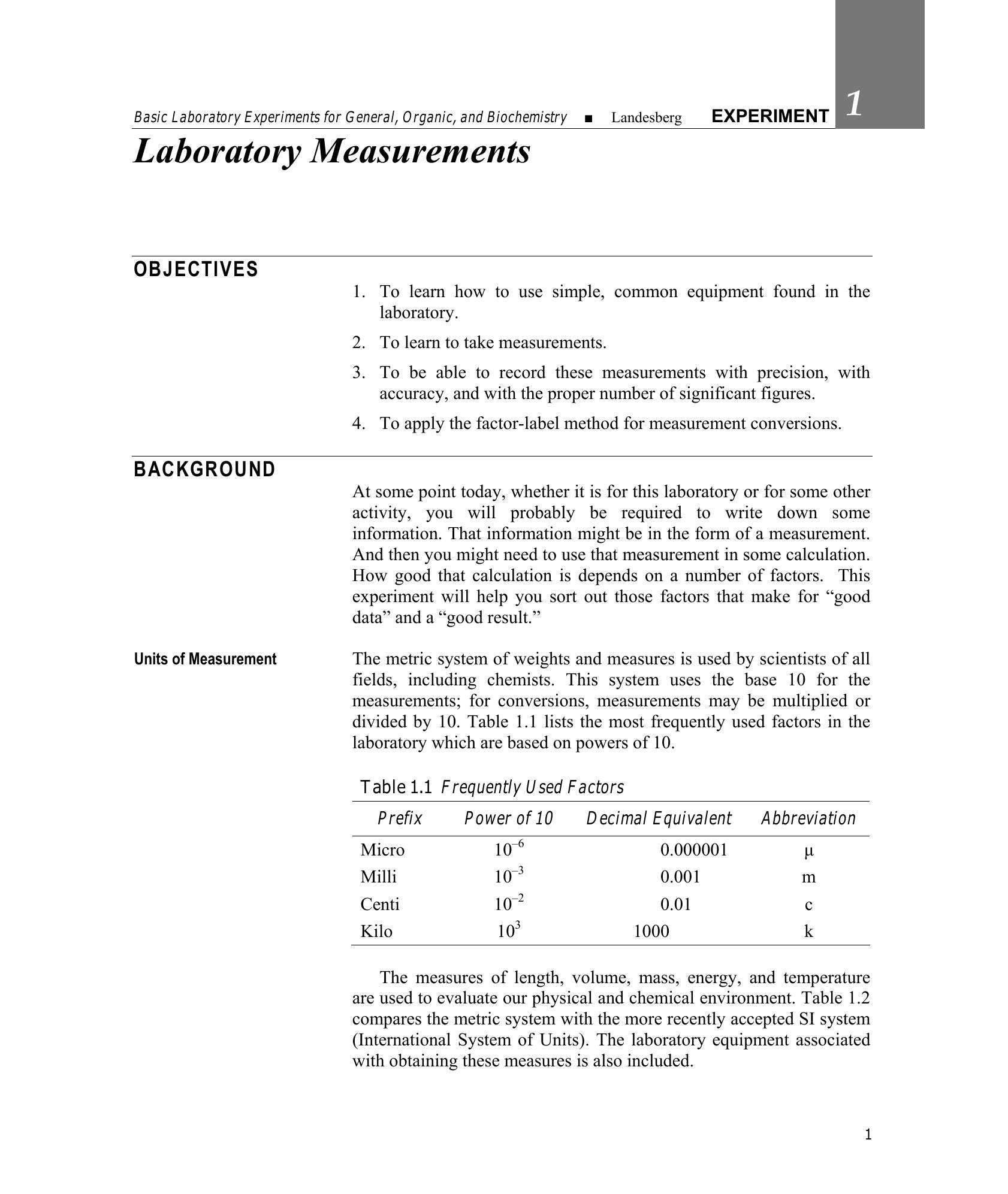 Basic Laboratory Experiments for General, Organic, and Biochemistry ■ Landesberg EXPERIMENT 1

Laboratory Measurements

OBJECTIVES

1. To learn how to use simple, common equipment found in the laboratory.

2. To learn to take measurements.

3. To be able to record these measurements with precision, with accuracy, and with the proper number of significant figures.

4. To apply the factor-label method for measurement conversions.

BACKGROUND

At some point today, whether it is for this laboratory or for some other activity, you will probably be required to write down some information. That information might be in the form of a measurement. And then you might need to use that measurement in some calculation. How good that calculation is depends on a number of factors. This experiment will help you sort out those factors that make for "good data" and a "good result."

Units of Measurement

The metric system of weights and measures is used by scientists of all fields, including chemists. This system uses the base 10 for the measurements; for conversions, measurements may be multiplied or divided by 10. Table 1.1 lists the most frequently used factors in the laboratory which are based on powers of 10.

Table 1.1 Frequently Used Factors

| Prefix | Power of 10 | Decimal Equivalent | Abbreviation |
|---|---|---|---|
| Micro | $10^{-6}$ | 0.000001 | μ |
| Milli | $10^{-3}$ | 0.001 | m |
| Centi | $10^{-2}$ | 0.01 | c |
| Kilo | $10^{3}$ | 1000 | k |

The measures of length, volume, mass, energy, and temperature are used to evaluate our physical and chemical environment. Table 1.2 compares the metric system with the more recently accepted SI system (International System of Units). The laboratory equipment associated with obtaining these measures is also included.

1